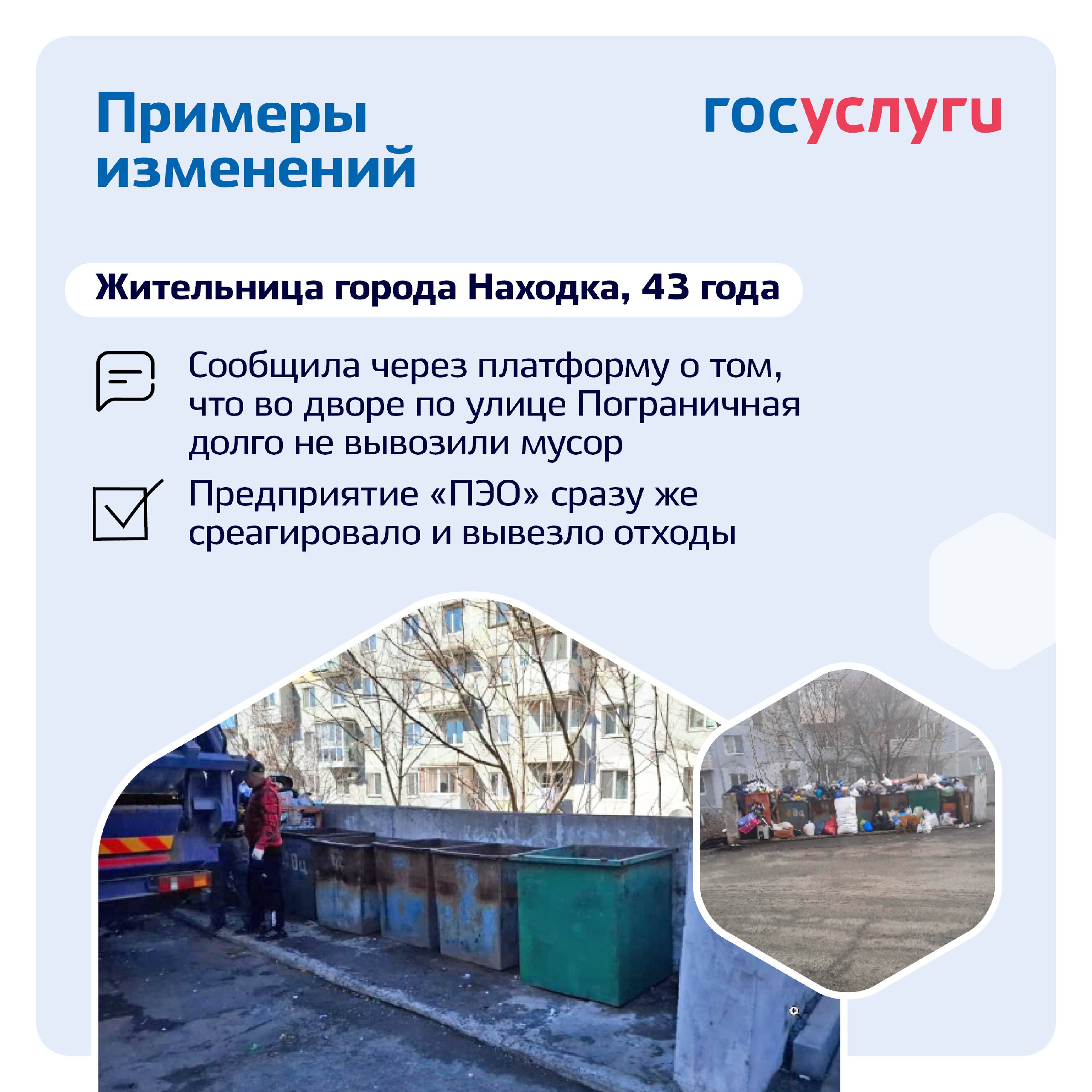 Примеры изменений

госуслуги

Жительница города Находка, 43 года

Сообщила через платформу о том, что во дворе по улице Пограничная долго не вывозили мусор

Предприятие «ПЭО» сразу же среагировало и вывезло отходы